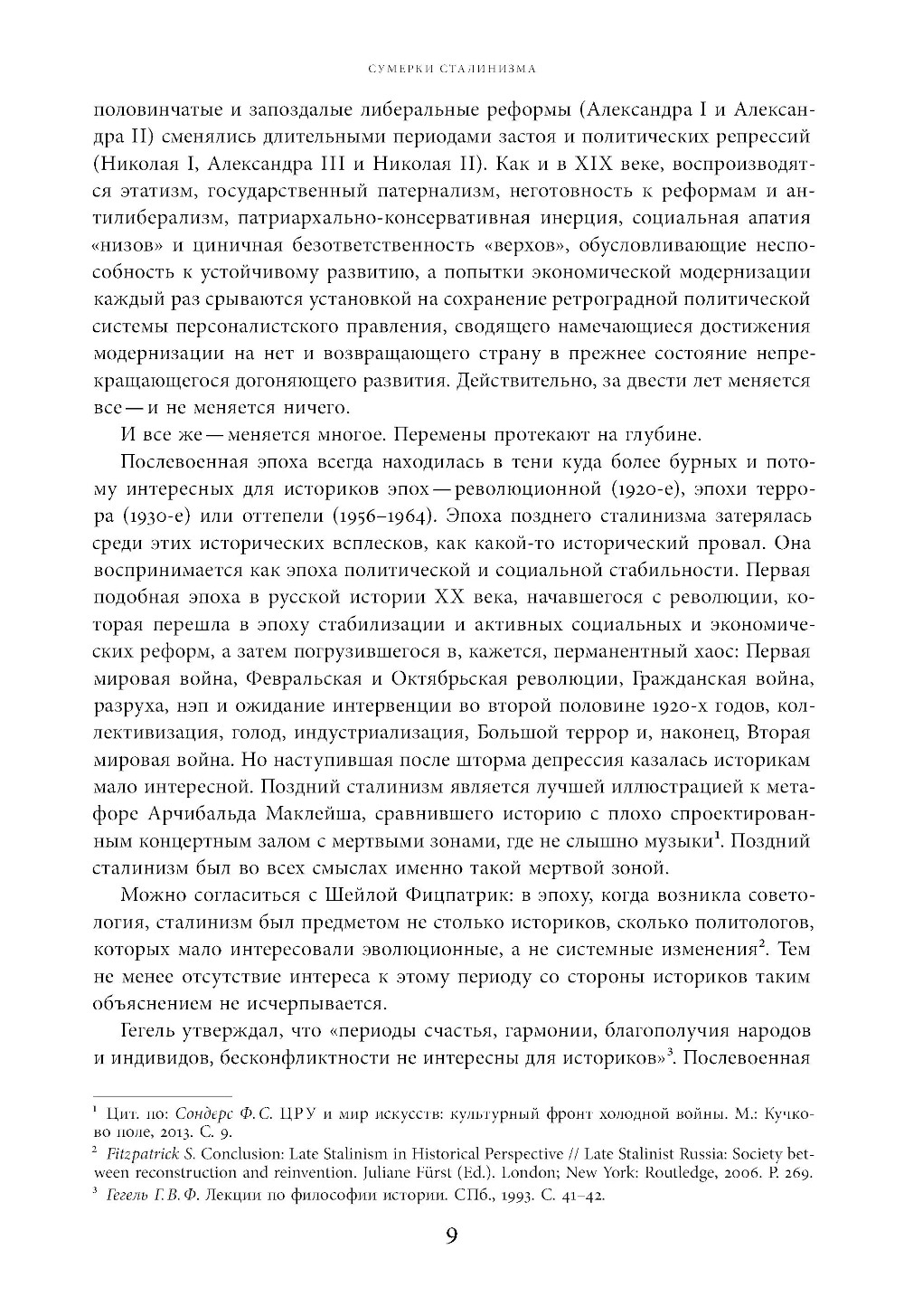 СУМЕРКИ СТАЛИНИЗМА

половинчатые и запоздалые либеральные реформы (Александра I и Александра II) сменялись длительными периодами застоя и политических репрессий (Николая I, Александра III и Николая II). Как и в XIX веке, воспроизводятся этатизм, государственный патернализм, неготовность к реформам и антилиберализм, патриархально-консервативная инерция, социальная апатия «низов» и циничная безответственность «верхов», обусловливающие неспособность к устойчивому развитию, а попытки экономической модернизации каждый раз срываются установкой на сохранение ретроградной политической системы персоналистского правления, сводящего намечающиеся достижения модернизации на нет и возвращающего страну в прежнее состояние непрекращающегося догоняющего развития. Действительно, за двести лет меняется все — и не меняется ничего.

И все же — меняется многое. Перемены протекают на глубине.

Послевоенная эпоха всегда находилась в тени куда более бурных и потому интересных для историков эпох — революционной (1920-е), эпохи террора (1930-е) или оттепели (1956–1964). Эпоха позднего сталинизма затерялась среди этих исторических всплесков, как какой-то исторический провал. Она воспринимается как эпоха политической и социальной стабильности. Первая подобная эпоха в русской истории XX века, начавшегося с революции, которая перешла в эпоху стабилизации и активных социальных и экономических реформ, а затем погрузившегося в, кажется, перманентный хаос: Первая мировая война, Февральская и Октябрьская революции, Гражданская война, разруха, нэп и ожидание интервенции во второй половине 1920-х годов, коллективизация, голод, индустриализация, Большой террор и, наконец, Вторая мировая война. Но наступившая после шторма депрессия казалась историкам мало интересной. Поздний сталинизм является лучшей иллюстрацией к метафоре Арчибальда Маклейша, сравнившего историю с плохо спроектированным концертным залом с мертвыми зонами, где не слышно музыки$^1$. Поздний сталинизм был во всех смыслах именно такой мертвой зоной.

Можно согласиться с Шейлой Фицпатрик: в эпоху, когда возникла советология, сталинизм был предметом не столько историков, сколько политологов, которых мало интересовали эволюционные, а не системные изменения$^2$. Тем не менее отсутствие интереса к этому периоду со стороны историков таким объяснением не исчерпывается.

Гегель утверждал, что «периоды счастья, гармонии, благополучия народов и индивидов, бесконфликтности не интересны для историков»$^3$. Послевоенная

$^1$ Цит. по: Сондерс Ф. С. ЦРУ и мир искусств: культурный фронт холодной войны. М.: Кучково поле, 2013. С. 9.
$^2$ Fitzpatrick S. Conclusion: Late Stalinism in Historical Perspective // Late Stalinist Russia: Society between reconstruction and reinvention. Juliane Fürst (Ed.). London; New York: Routledge, 2006. P. 269.
$^3$ Гегель Г. В. Ф. Лекции по философии истории. СПб., 1993. С. 41–42.

9